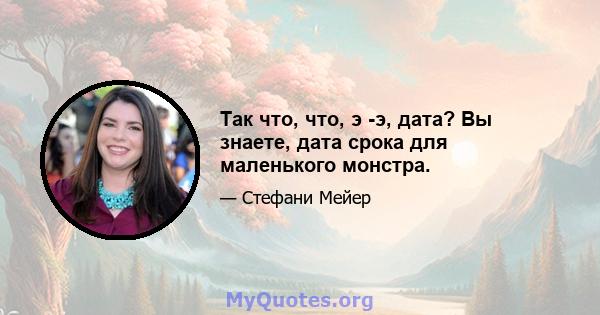 Так что, что, э -э, дата? Вы знаете, дата срока для маленького монстра.

— Стефани Мейер

MyQuotes.org